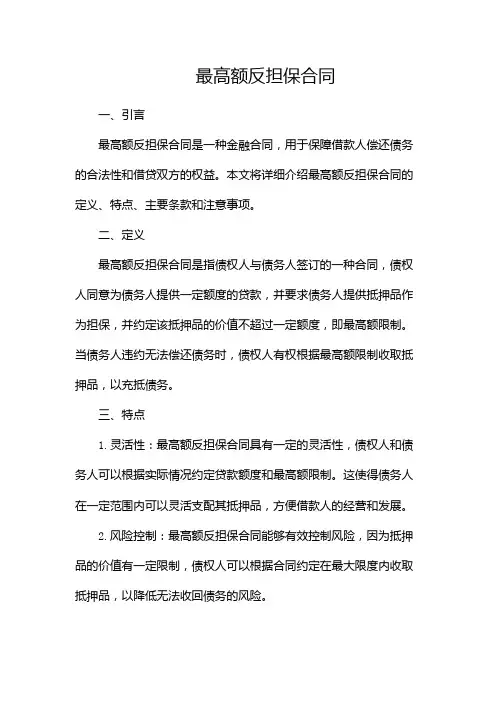 最高额反担保合同

一、引言

最高额反担保合同是一种金融合同，用于保障借款人偿还债务的合法性和借贷双方的权益。本文将详细介绍最高额反担保合同的定义、特点、主要条款和注意事项。

二、定义

最高额反担保合同是指债权人与债务人签订的一种合同，债权人同意为债务人提供一定额度的贷款，并要求债务人提供抵押品作为担保，并约定该抵押品的价值不超过一定额度，即最高额限制。当债务人违约无法偿还债务时，债权人有权根据最高额限制收取抵押品，以充抵债务。

三、特点

1. 灵活性：最高额反担保合同具有一定的灵活性，债权人和债务人可以根据实际情况约定贷款额度和最高额限制。这使得债务人在一定范围内可以灵活支配其抵押品，方便借款人的经营和发展。

2. 风险控制：最高额反担保合同能够有效控制风险，因为抵押品的价值有一定限制，债权人可以根据合同约定在最大限度内收取抵押品，以降低无法收回债务的风险。